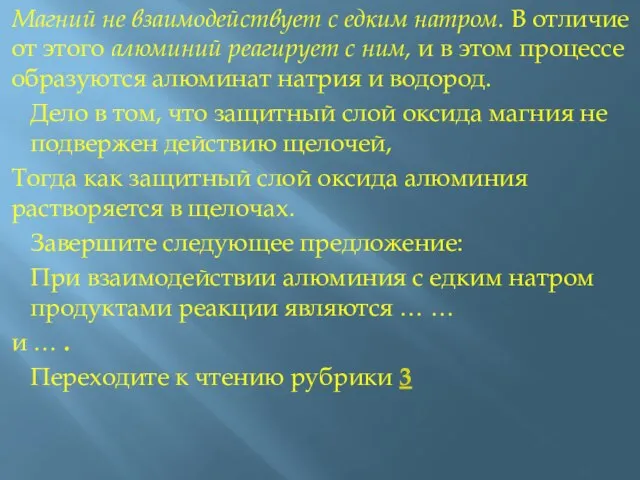 Магний не взаимодействует с едким натром. В отличие от этого алюминий реагирует с ним, и в этом процессе образуются алюминат натрия и водород.

Дело в том, что защитный слой оксида магния не подвержен действию щелочей,

Тогда как защитный слой оксида алюминия растворяется в щелочах.

Завершите следующее предложение:

При взаимодействии алюминия с едким натром продуктами реакции являются … …

и … .

Переходите к чтению рубрики 3